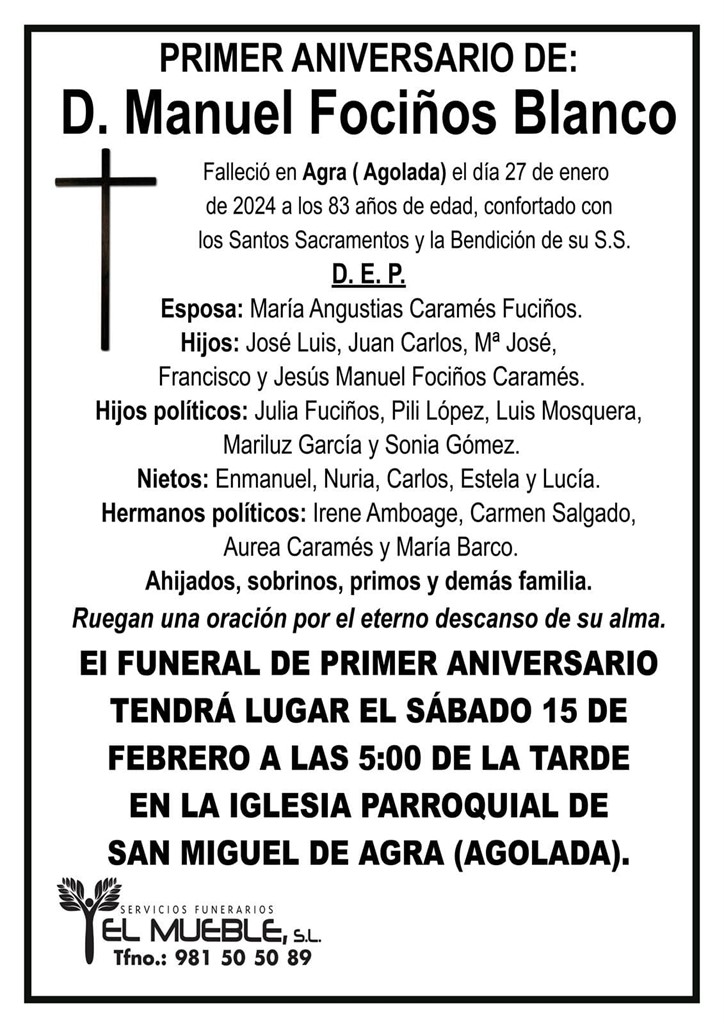 PRIMER ANIVERSARIO DE:
D. Manuel Fociños Blanco

Falleció en Agra ( Agolada) el día 27 de enero de 2024 a los 83 años de edad, confortado con los Santos Sacramentos y la Bendición de su S.S.

D. E. P.

Esposa: María Angustias Caramés Fuciños.
Hijos: José Luis, Juan Carlos, Mª José, Francisco y Jesús Manuel Fociños Caramés.
Hijos políticos: Julia Fuciños, Pili López, Luis Mosquera, Mariluz García y Sonia Gómez.
Nietos: Enmanuel, Nuria, Carlos, Estela y Lucía.
Hermanos políticos: Irene Amboage, Carmen Salgado, Aurea Caramés y María Barco.
Ahijados, sobrinos, primos y demás familia.
Ruegan una oración por el eterno descanso de su alma.

El FUNERAL DE PRIMER ANIVERSARIO TENDRÁ LUGAR EL SÁBADO 15 DE FEBRERO A LAS 5:00 DE LA TARDE EN LA IGLESIA PARROQUIAL DE SAN MIGUEL DE AGRA (AGOLADA).

SERVICIOS FUNERARIOS
EL MUEBLE, S.L.
Tfno.: 981 50 50 89